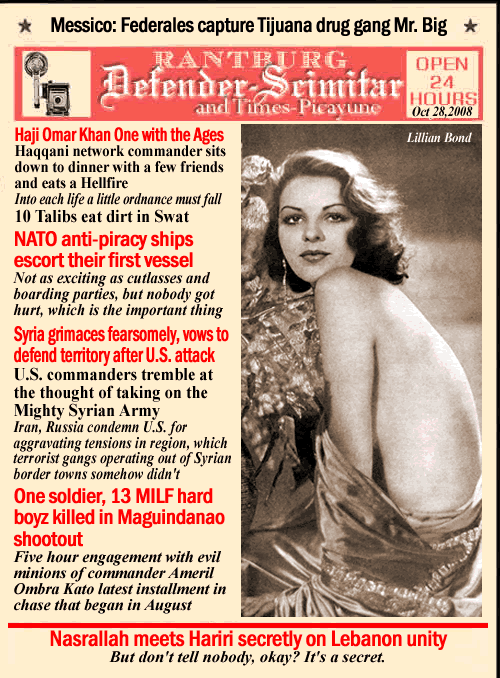 ★ Messico: Federales capture Tijuana drug gang Mr. Big ★

RANTBURG
Defender-Scimitar
and Times-Picayune

OPEN 24 HOURS
Oct 28,2008

Haji Omar Khan One with the Ages
Haqqani network commander sits down to dinner with a few friends and eats a Hellfire
Into each life a little ordnance must fall

10 Talibs eat dirt in Swat

NATO anti-piracy ships escort their first vessel
Not as exciting as cutlasses and boarding parties, but nobody got hurt, which is the important thing

Syria grimaces fearsomely, vows to defend territory after U.S. attack
U.S. commanders tremble at the thought of taking on the Mighty Syrian Army
Iran, Russia condemn U.S. for aggravating tensions in region, which terrorist gangs operating out of Syrian border towns somehow didn't

One soldier, 13 MILF hard boyz killed in Maguindanao shootout
Five hour engagement with evil minions of commander Ameril Ombra Kato latest installment in chase that began in August

Lillian Bond

Nasrallah meets Hariri secretly on Lebanon unity
But don't tell nobody, okay? It's a secret.